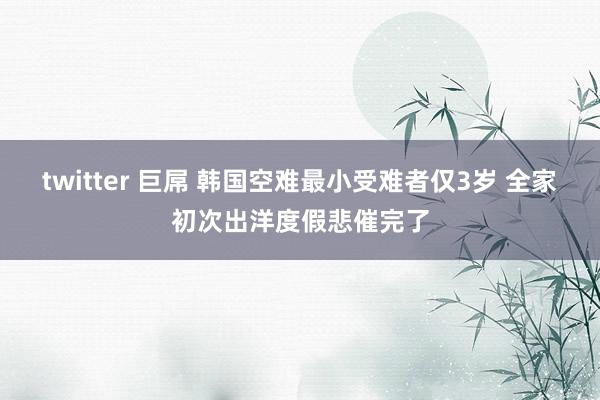 twitter 巨屌 韩国空难最小受难者仅3岁 全家初次出洋度假悲催完了